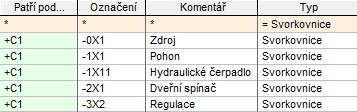 | Patří pod... | Označení | Komentář | Typ |
|---|---|---|---|
| * | * | * | = Svorkovnice |
| +C1 | -0X1 | Zdroj | Svorkovnice |
| +C1 | -1X1 | Pohon | Svorkovnice |
| +C1 | -1X11 | Hydraulické čerpadlo | Svorkovnice |
| +C1 | -2X1 | Dveřní spínač | Svorkovnice |
| +C1 | -3X2 | Regulace | Svorkovnice |